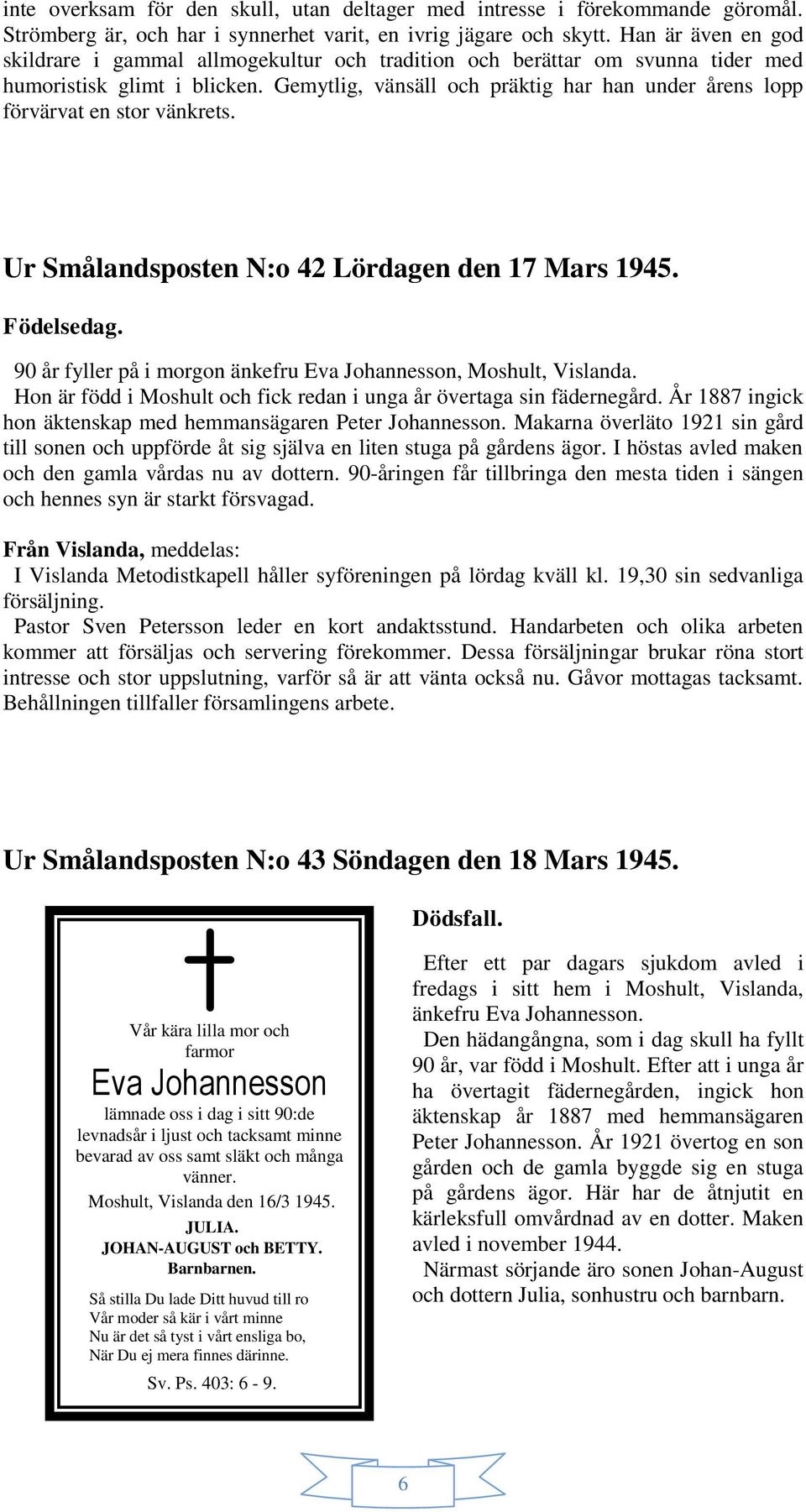 inte overksam för den skull, utan deltager med intresse i förekommande göromål. Strömberg är, och har i synnerhet varit, en ivrig jägare och skytt. Han är även en god skildrare i gammal allmogekultur och tradition och berättar om svunna tider med humoristisk glimt i blicken. Gemytlig, vänsäll och präktig har han under årens lopp förvärvat en stor vänkrets.

Ur Smålandsposten N:o 42 Lördagen den 17 Mars 1945.

Födelsedag.

90 år fyller på i morgon änkefru Eva Johannesson, Moshult, Vislanda.

Hon är född i Moshult och fick redan i unga år övertaga sin fädernegård. År 1887 ingick hon äktenskap med hemmansägaren Peter Johannesson. Makarna överläto 1921 sin gård till sonen och uppförde åt sig själva en liten stuga på gårdens ägor. I höstas avled maken och den gamla vårdas nu av dottern. 90-åringen får tillbringa den mesta tiden i sängen och hennes syn är starkt försvagad.

Från Vislanda, meddelas:

I Vislanda Metodistkapell håller syföreningen på lördag kväll kl. 19,30 sin sedvanliga försäljning.

Pastor Sven Petersson leder en kort andaktsstund. Handarbeten och olika arbeten kommer att försäljas och servering förekommer. Dessa försäljningar brukar röna stort intresse och stor uppslutning, varför så är att vänta också nu. Gåvor mottagas tacksamt. Behållningen tillfaller församlingens arbete.

Ur Smålandsposten N:o 43 Söndagen den 18 Mars 1945.

Vår kära lilla mor och farmor

Eva Johannesson

lämnade oss i dag i sitt 90:de levnadsår i ljust och tacksamt minne bevarad av oss samt släkt och många vänner.

Moshult, Vislanda den 16/3 1945.

JULIA.

JOHAN-AUGUST och BETTY.

Barnbarnen.

Så stilla Du lade Ditt huvud till ro
Vår moder så kär i vårt minne
Nu är det så tyst i vårt ensliga bo,
När Du ej mera finnes därinne.

Sv. Ps. 403: 6 - 9.

Dödsfall.

Efter ett par dagars sjukdom avled i fredags i sitt hem i Moshult, Vislanda, änkefru Eva Johannesson.

Den hädangångna, som i dag skull ha fyllt 90 år, var född i Moshult. Efter att i unga år ha övertagit fädernegården, ingick hon äktenskap år 1887 med hemmansägaren Peter Johannesson. År 1921 övertog en son gården och de gamla byggde sig en stuga på gårdens ägor. Här har de åtnjutit en kärleksfull omvårdnad av en dotter. Maken avled i november 1944.

Närmast sörjande äro sonen Johan-August och dottern Julia, sonhustru och barnbarn.

6